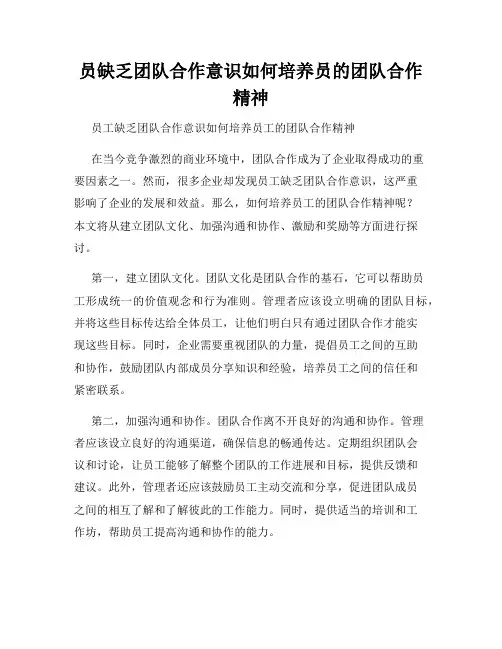 员缺乏团队合作意识如何培养员的团队合作精神

员工缺乏团队合作意识如何培养员工的团队合作精神

在当今竞争激烈的商业环境中，团队合作成为了企业取得成功的重要因素之一。然而，很多企业却发现员工缺乏团队合作意识，这严重影响了企业的发展和效益。那么，如何培养员工的团队合作精神呢？本文将从建立团队文化、加强沟通和协作、激励和奖励等方面进行探讨。

第一，建立团队文化。团队文化是团队合作的基石，它可以帮助员工形成统一的价值观念和行为准则。管理者应该设立明确的团队目标，并将这些目标传达给全体员工，让他们明白只有通过团队合作才能实现这些目标。同时，企业需要重视团队的力量，提倡员工之间的互助和协作，鼓励团队内部成员分享知识和经验，培养员工之间的信任和紧密联系。

第二，加强沟通和协作。团队合作离不开良好的沟通和协作。管理者应该设立良好的沟通渠道，确保信息的畅通传达。定期组织团队会议和讨论，让员工能够了解整个团队的工作进展和目标，提供反馈和建议。此外，管理者还应该鼓励员工主动交流和分享，促进团队成员之间的相互了解和了解彼此的工作能力。同时，提供适当的培训和工作坊，帮助员工提高沟通和协作的能力。